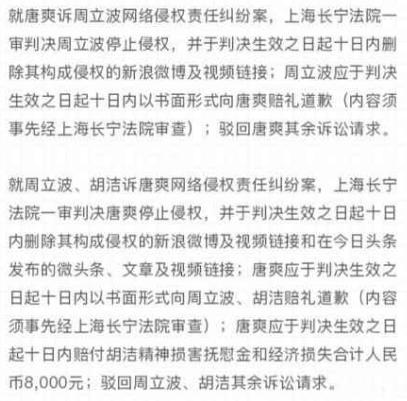 就唐爽诉周立波网络侵权责任纠纷案，上海长宁法院一审判决周立波停止侵权，并于判决生效之日起十日内删除其构成侵权的新浪微博及视频链接；周立波应于判决生效之日起十日内以书面形式向唐爽赔礼道歉（内容须事先经上海长宁法院审查）；驳回唐爽其余诉讼请求。

就周立波、胡洁诉唐爽网络侵权责任纠纷案，上海长宁法院一审判决唐爽停止侵权，并于判决生效之日起十日内删除其构成侵权的新浪微博及视频链接和在今日头条发布的微头条、文章及视频链接；唐爽应于判决生效之日起十日内以书面形式向周立波、胡洁赔礼道歉（内容须事先经上海长宁法院审查）；唐爽应于判决生效之日起十日内赔付胡洁精神损害抚慰金和经济损失合计人民币8,000元；驳回周立波、胡洁其余诉讼请求。